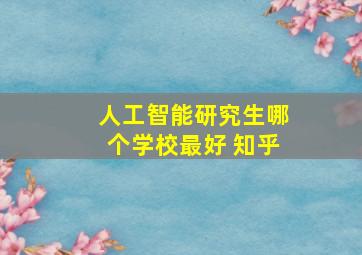 人工智能研究生哪个学校最好 知乎